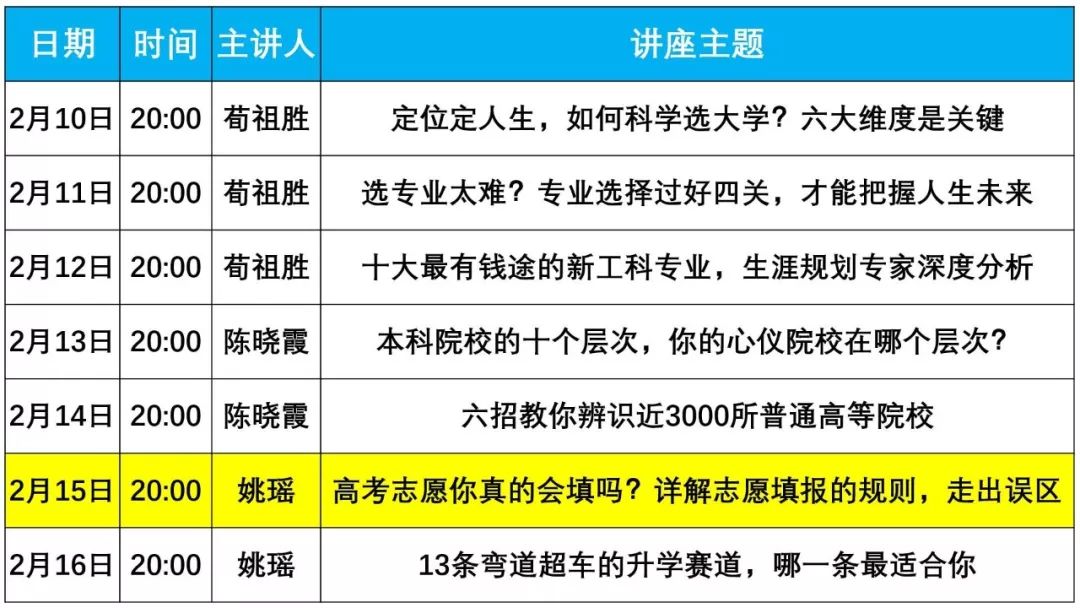 | 日期 | 时间 | 主讲人 | 讲座主题 |
|---|---|---|---|
| 2月10日 | 20:00 | 荀祖胜 | 定位定人生，如何科学选大学？六大维度是关键 |
| 2月11日 | 20:00 | 荀祖胜 | 选专业太难？专业选择过好四关，才能把握人生未来 |
| 2月12日 | 20:00 | 荀祖胜 | 十大最有钱途的新工科专业，生涯规划专家深度分析 |
| 2月13日 | 20:00 | 陈晓霞 | 本科院校的十个层次，你的心仪院校在哪个层次？ |
| 2月14日 | 20:00 | 陈晓霞 | 六招教你辨识近3000所普通高等院校 |
| 2月15日 | 20:00 | 姚瑶 | 高考志愿你真的会填吗？详解志愿填报的规则，走出误区 |
| 2月16日 | 20:00 | 姚瑶 | 13条弯道超车的升学赛道，哪一条最适合你 |